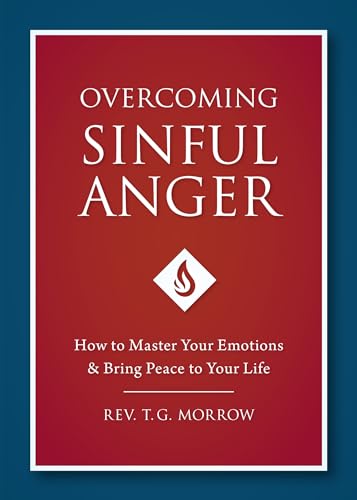 OVERCOMING
SINFUL
ANGER

How to Master Your Emotions & Bring Peace to Your Life

REV. T.G. MORROW